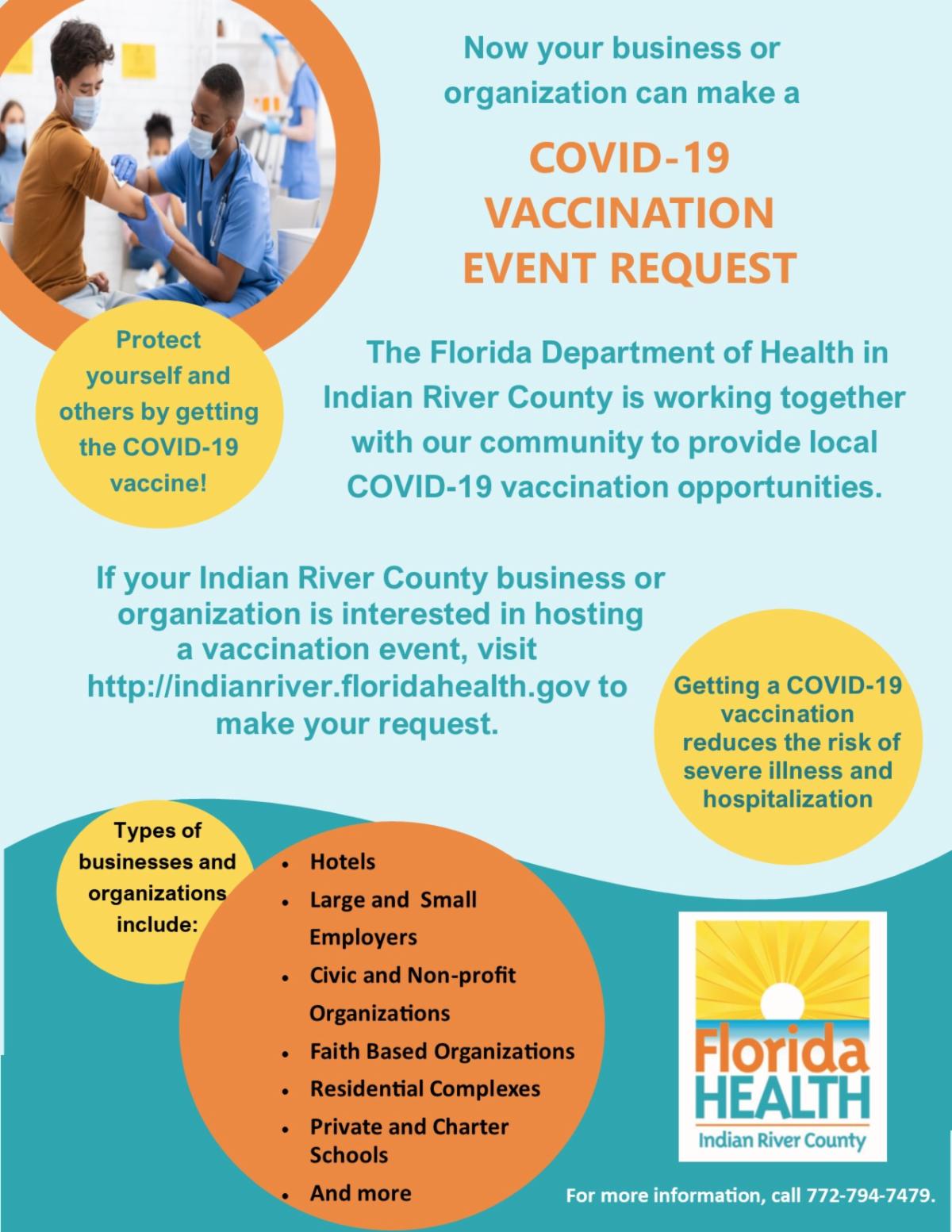 Now your business or organization can make a

COVID-19 VACCINATION EVENT REQUEST

Protect yourself and others by getting the COVID-19 vaccine!

The Florida Department of Health in Indian River County is working together with our community to provide local COVID-19 vaccination opportunities.

If your Indian River County business or organization is interested in hosting a vaccination event, visit http://indianriver.floridahealth.gov to make your request.

Getting a COVID-19 vaccination reduces the risk of severe illness and hospitalization

Types of businesses and organizations include:

- Hotels
- Large and Small Employers
- Civic and Non-profit Organizations
- Faith Based Organizations
- Residential Complexes
- Private and Charter Schools
- And more

Florida HEALTH
Indian River County

For more information, call 772-794-7479.